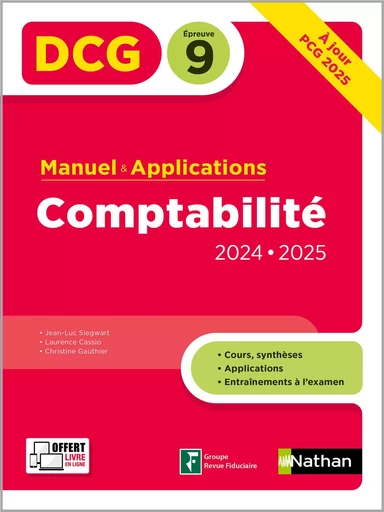 DCG Épreuve 9

À jour PCG 2025

Manuel & Applications

Comptabilité

2024 • 2025

• Jean-Luc Siegwart
• Laurence Cassio
• Christine Gauthier

• Cours, synthèses
• Applications
• Entraînements à l'examen

OFFERT LIVRE EN LIGNE

Groupe Revue Fiduciaire

Nathan